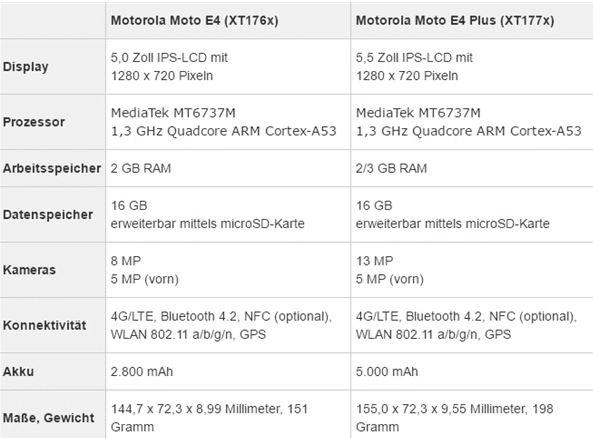 | | Motorola Moto E4 (XT176x) | Motorola Moto E4 Plus (XT177x) |
|---|---|---|
| Display | 5,0 Zoll IPS-LCD mit 1280 x 720 Pixeln | 5,5 Zoll IPS-LCD mit 1280 x 720 Pixeln |
| Prozessor | MediaTek MT6737M 1,3 GHz Quadcore ARM Cortex-A53 | MediaTek MT6737M 1,3 GHz Quadcore ARM Cortex-A53 |
| Arbeitsspeicher | 2 GB RAM | 2/3 GB RAM |
| Datenspeicher | 16 GB erweiterbar mittels microSD-Karte | 16 GB erweiterbar mittels microSD-Karte |
| Kameras | 8 MP 5 MP (vorn) | 13 MP 5 MP (vorn) |
| Konnektivität | 4G/LTE, Bluetooth 4.2, NFC (optional), WLAN 802.11 a/b/g/n, GPS | 4G/LTE, Bluetooth 4.2, NFC (optional), WLAN 802.11 a/b/g/n, GPS |
| Akku | 2.800 mAh | 5.000 mAh |
| Maße, Gewicht | 144,7 x 72,3 x 8,99 Millimeter, 151 Gramm | 155,0 x 72,3 x 9,55 Millimeter, 198 Gramm |